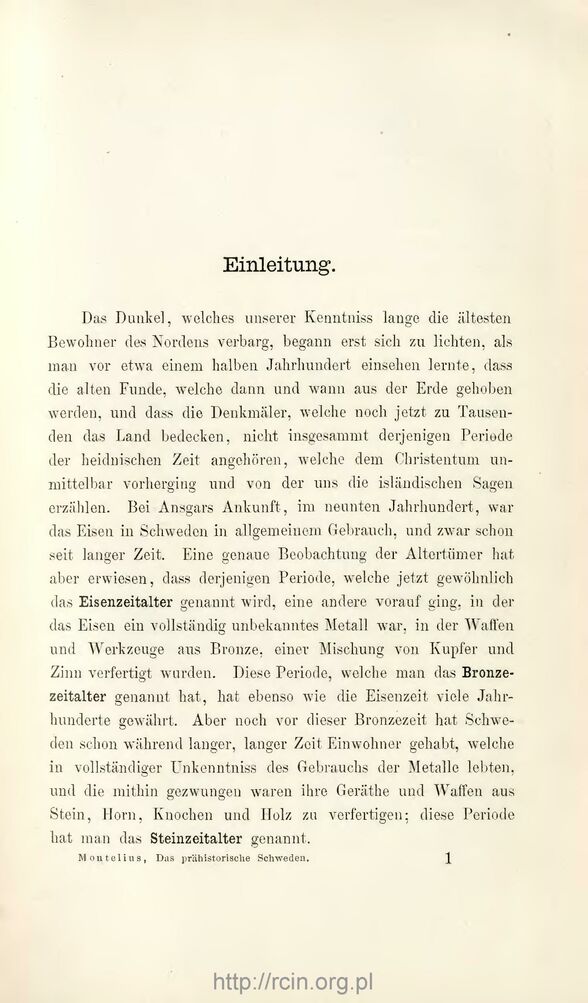 Einleitung.

Das Dunkel, welches unserer Kenntniss lange die ältesten Bewohner des Nordens verbarg, begann erst sich zu lichten, als man vor etwa einem halben Jahrhundert einsehen lernte, dass die alten Funde, welche dann und wann aus der Erde gehoben werden, und dass die Denkmäler, welche noch jetzt zu Tausenden das Land bedecken, nicht insgesammt derjenigen Periode der heidnischen Zeit angehören, welche dem Christentum unmittelbar vorherging und von der uns die isländischen Sagen erzählen. Bei Ansgars Ankunft, im neunten Jahrhundert, war das Eisen in Schweden in allgemeinem Gebrauch, und zwar schon seit langer Zeit. Eine genaue Beobachtung der Altertümer hat aber erwiesen, dass derjenigen Periode, welche jetzt gewöhnlich das Eisenzeitalter genannt wird, eine andere vorauf ging, in der das Eisen ein vollständig unbekanntes Metall war, in der Waffen und Werkzeuge aus Bronze, einer Mischung von Kupfer und Zinn verfertigt wurden. Diese Periode, welche man das Bronzezeitalter genannt hat, hat ebenso wie die Eisenzeit viele Jahrhunderte gewährt. Aber noch vor dieser Bronzezeit hat Schweden schon während langer, langer Zeit Einwohner gehabt, welche in vollständiger Unkenntniss des Gebrauchs der Metalle lebten, und die mithin gezwungen waren ihre Geräthe und Waffen aus Stein, Horn, Knochen und Holz zu verfertigen; diese Periode hat man das Steinzeitalter genannt.

Montelius, Das prähistorische Schweden. 1

http://rcin.org.pl